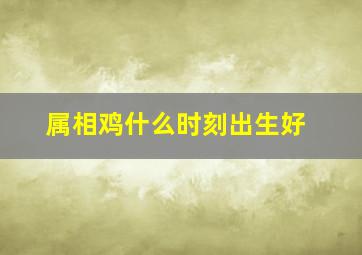 属相鸡什么时刻出生好